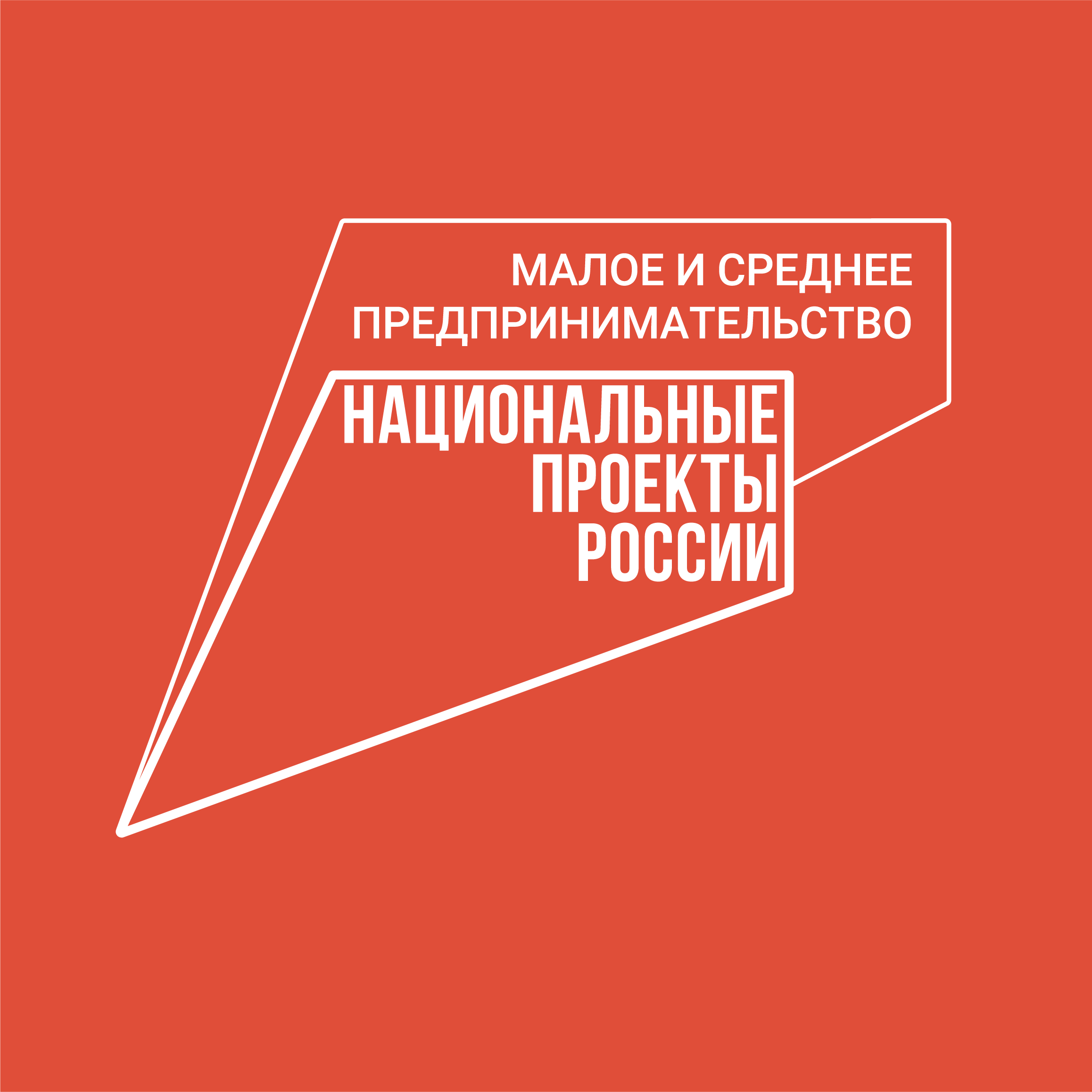 МАЛОЕ И СРЕДНЕЕ ПРЕДПРИНИМАТЕЛЬСТВО

НАЦИОНАЛЬНЫЕ ПРОЕКТЫ РОССИИ